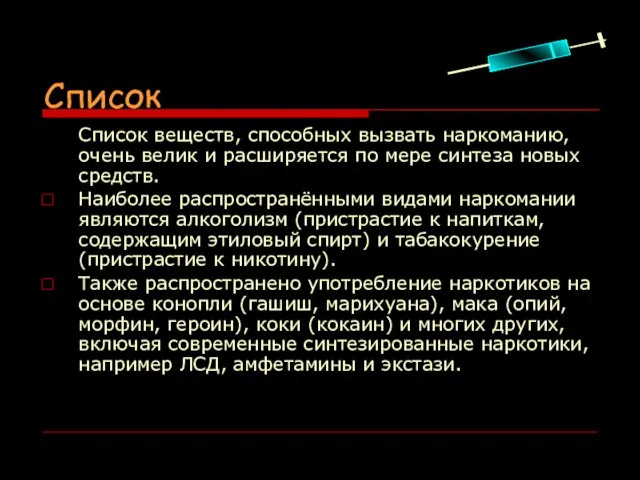 Список

Список веществ, способных вызвать наркоманию, очень велик и расширяется по мере синтеза новых средств.

Наиболее распространёнными видами наркомании являются алкоголизм (пристрастие к напиткам, содержащим этиловый спирт) и табакокурение (пристрастие к никотину).

Также распространено употребление наркотиков на основе конопли (гашиш, марихуана), мака (опий, морфин, героин), коки (кокаин) и многих других, включая современные синтезированные наркотики, например ЛСД, амфетамины и экстази.